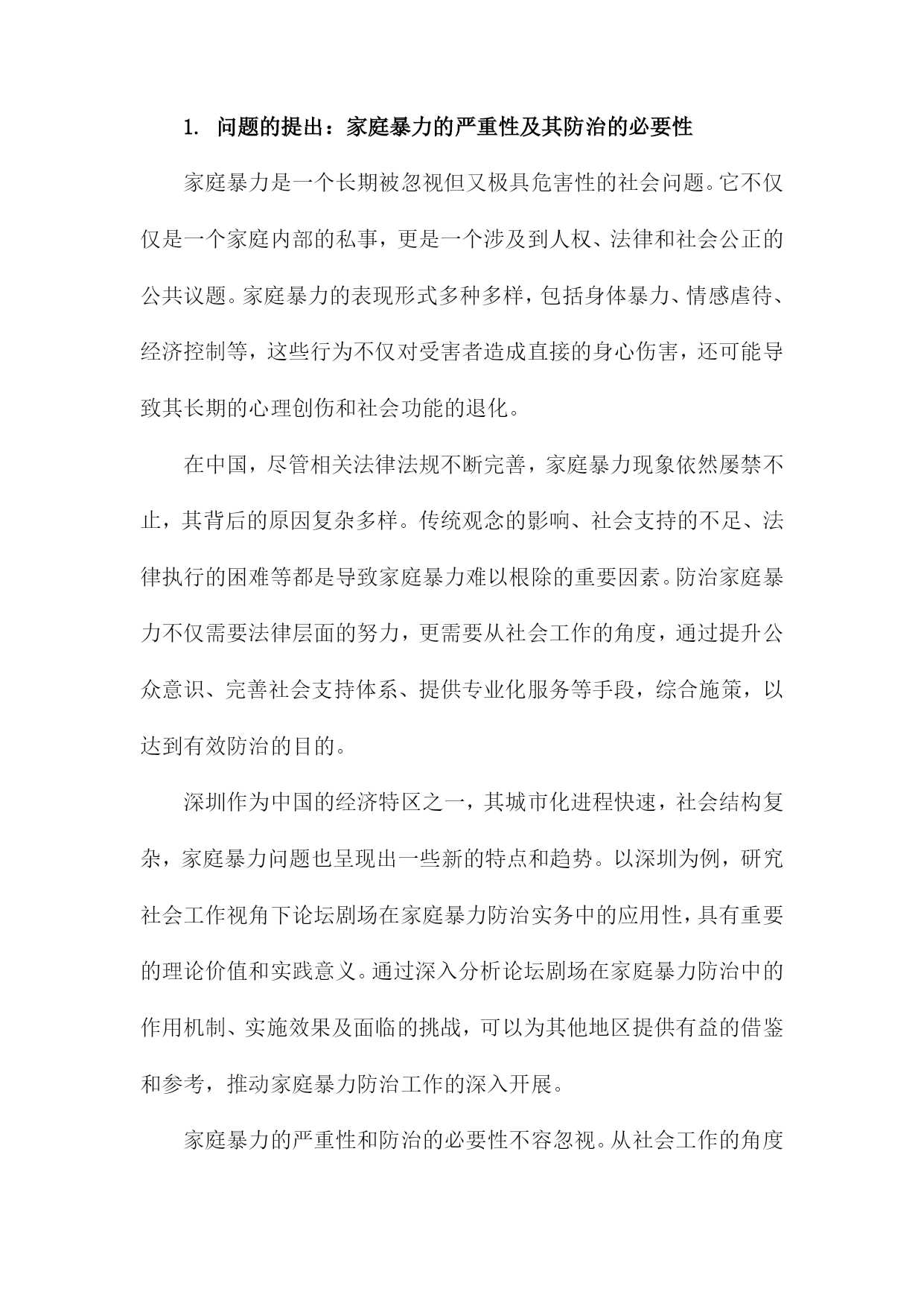 1. 问题的提出：家庭暴力的严重性及其防治的必要性

家庭暴力是一个长期被忽视但又极具危害性的社会问题。它不仅仅是一个家庭内部的私事，更是一个涉及到人权、法律和社会公正的公共议题。家庭暴力的表现形式多种多样，包括身体暴力、情感虐待、经济控制等，这些行为不仅对受害者造成直接的身心伤害，还可能导致其长期的心理创伤和社会功能的退化。

在中国，尽管相关法律法规不断完善，家庭暴力现象依然屡禁不止，其背后的原因复杂多样。传统观念的影响、社会支持的不足、法律执行的困难等都是导致家庭暴力难以根除的重要因素。防治家庭暴力不仅需要法律层面的努力，更需要从社会工作的角度，通过提升公众意识、完善社会支持体系、提供专业化服务等手段，综合施策，以达到有效防治的目的。

深圳作为中国的经济特区之一，其城市化进程快速，社会结构复杂，家庭暴力问题也呈现出一些新的特点和趋势。以深圳为例，研究社会工作视角下论坛剧场在家庭暴力防治实务中的应用性，具有重要的理论价值和实践意义。通过深入分析论坛剧场在家庭暴力防治中的作用机制、实施效果及面临的挑战，可以为其他地区提供有益的借鉴和参考，推动家庭暴力防治工作的深入开展。

家庭暴力的严重性和防治的必要性不容忽视。从社会工作的角度